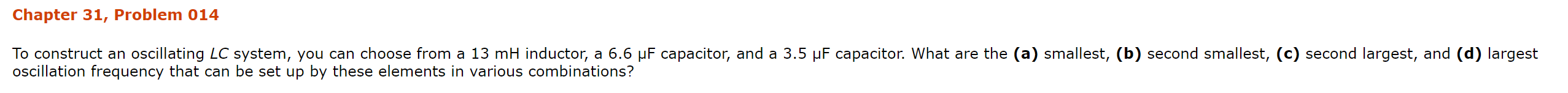 Chapter 31, Problem 014

To construct an oscillating LC system, you can choose from a 13 mH inductor, a 6.6 μF capacitor, and a 3.5 μF capacitor. What are the (a) smallest, (b) second smallest, (c) second largest, and (d) largest oscillation frequency that can be set up by these elements in various combinations?